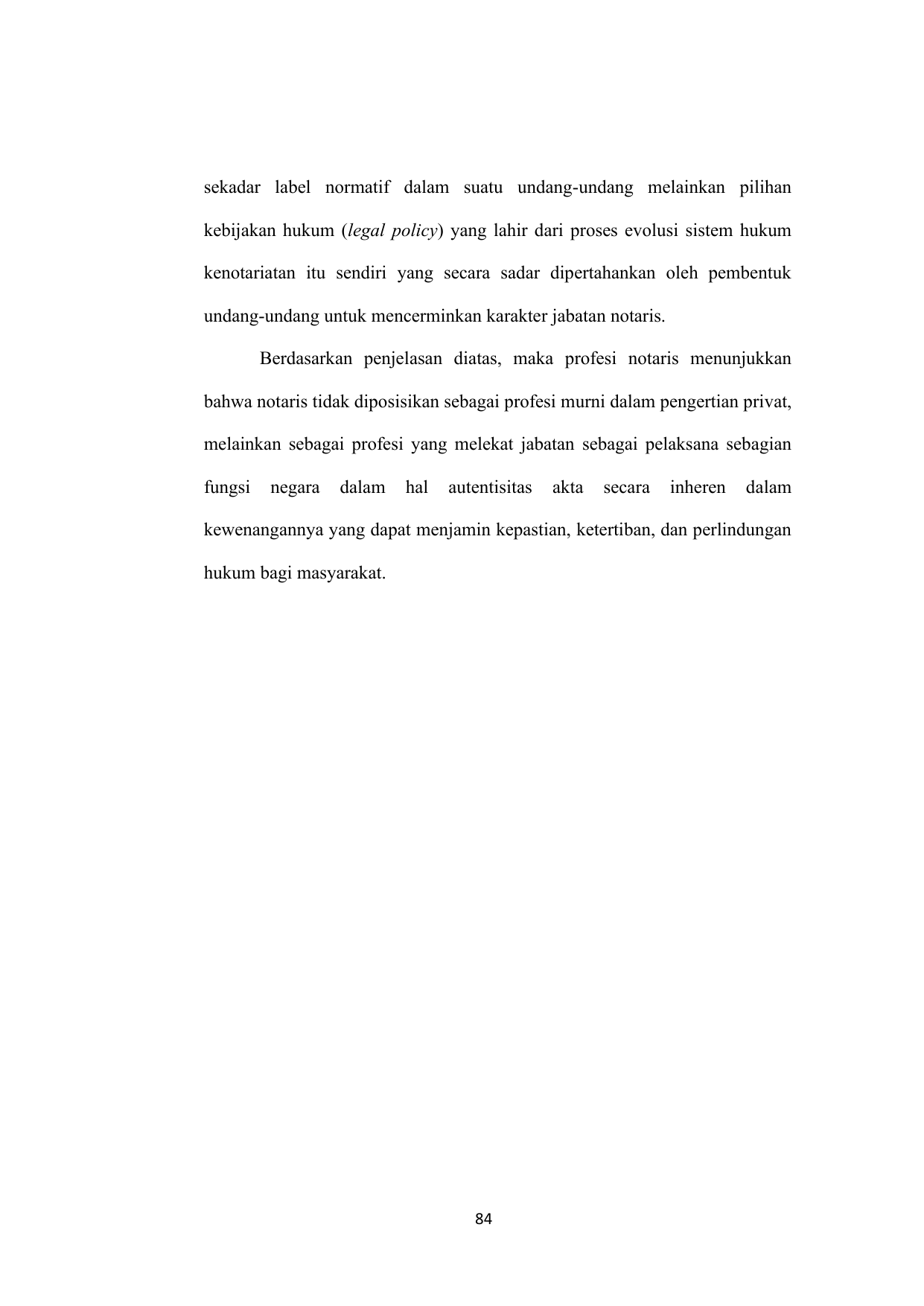 sekadar label normatif dalam suatu undang-undang melainkan pilihan kebijakan hukum (legal policy) yang lahir dari proses evolusi sistem hukum kenotariatan itu sendiri yang secara sadar dipertahankan oleh pembentuk undang-undang untuk mencerminkan karakter jabatan notaris.

Berdasarkan penjelasan diatas, maka profesi notaris menunjukkan bahwa notaris tidak diposisikan sebagai profesi murni dalam pengertian privat, melainkan sebagai profesi yang melekat jabatan sebagai pelaksana sebagian fungsi negara dalam hal autentisitas akta secara inheren dalam kewenangannya yang dapat menjamin kepastian, ketertiban, dan perlindungan hukum bagi masyarakat.

84